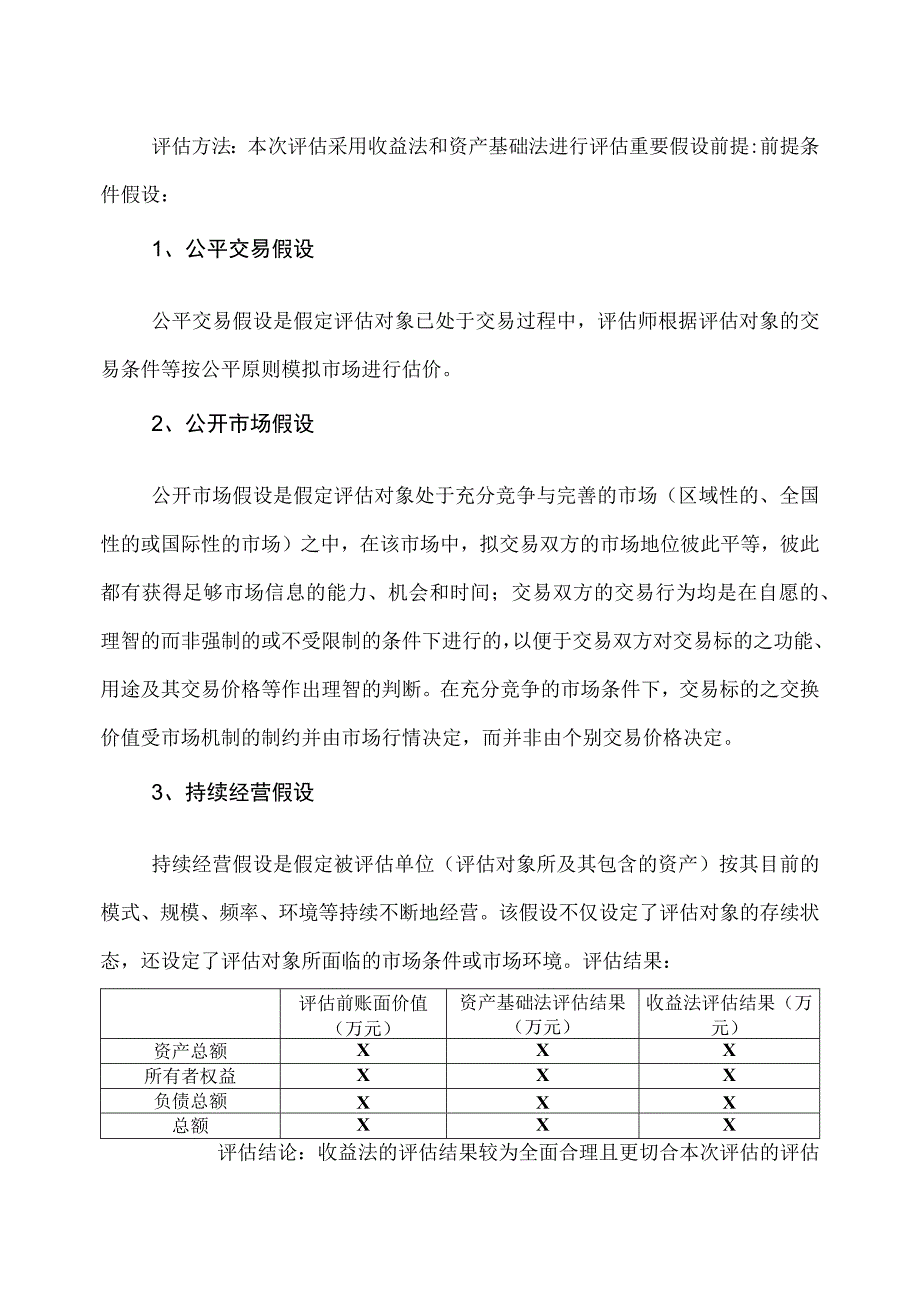 评估方法：本次评估采用收益法和资产基础法进行评估重要假设前提:前提条件假设：

1、公平交易假设

公平交易假设是假定评估对象已处于交易过程中，评估师根据评估对象的交易条件等按公平原则模拟市场进行估价。

2、公开市场假设

公开市场假设是假定评估对象处于充分竞争与完善的市场（区域性的、全国性的或国际性的市场）之中，在该市场中，拟交易双方的市场地位彼此平等，彼此都有获得足够市场信息的能力、机会和时间；交易双方的交易行为均是在自愿的、理智的而非强制的或不受限制的条件下进行的，以便于交易双方对交易标的之功能、用途及其交易价格等作出理智的判断。在充分竞争的市场条件下，交易标的之交换价值受市场机制的制约并由市场行情决定，而并非由个别交易价格决定。

3、持续经营假设

持续经营假设是假定被评估单位（评估对象所及其包含的资产）按其目前的模式、规模、频率、环境等持续不断地经营。该假设不仅设定了评估对象的存续状态，还设定了评估对象所面临的市场条件或市场环境。评估结果：

| | 评估前账面价值（万元） | 资产基础法评估结果（万元） | 收益法评估结果（万元） |
|---|---|---|---|
| 资产总额 | X | X | X |
| 所有者权益 | X | X | X |
| 负债总额 | X | X | X |
| 总额 | X | X | X |

评估结论：收益法的评估结果较为全面合理且更切合本次评估的评估